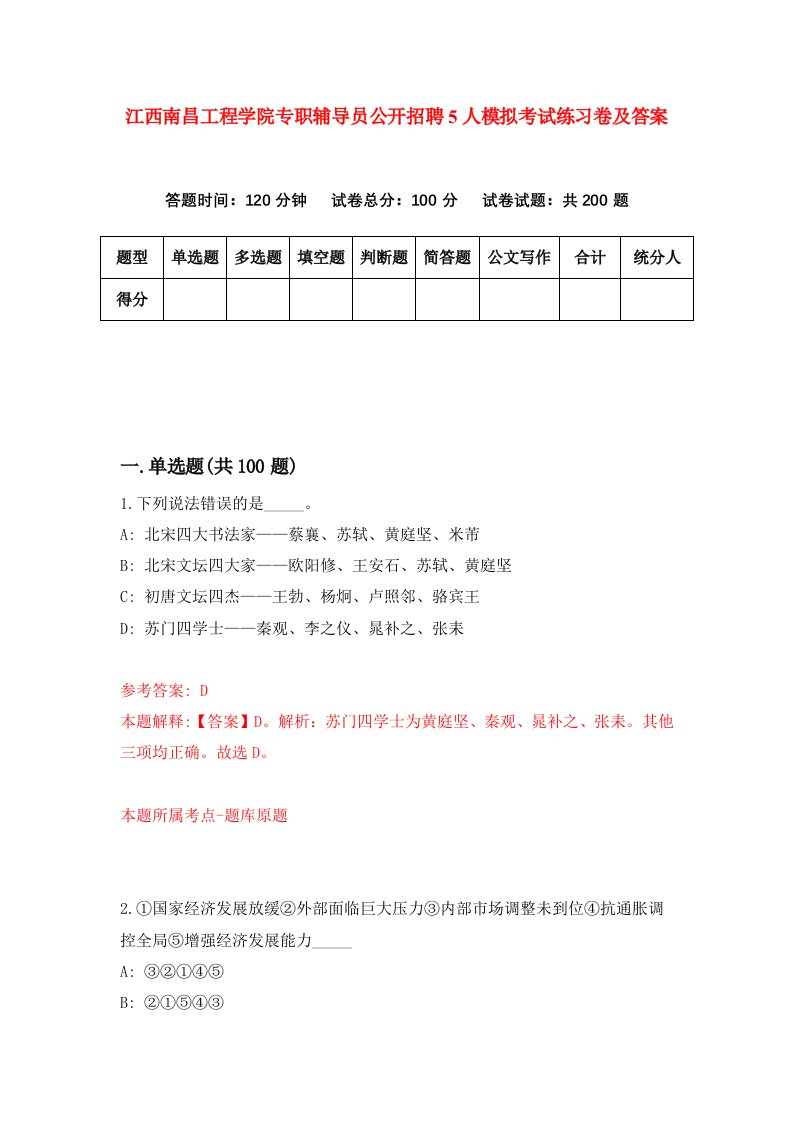 江西南昌工程学院专职辅导员公开招聘5人模拟考试练习卷及答案

答题时间：120分钟　试卷总分：100分　试卷试题：共200题

| 题型 | 单选题 | 多选题 | 填空题 | 判断题 | 简答题 | 公文写作 | 合计 | 统分人 |
|---|---|---|---|---|---|---|---|---|
| 得分 | | | | | | | | |

一.单选题(共100题)

1.下列说法错误的是_____。

A: 北宋四大书法家——蔡襄、苏轼、黄庭坚、米芾

B: 北宋文坛四大家——欧阳修、王安石、苏轼、黄庭坚

C: 初唐文坛四杰——王勃、杨炯、卢照邻、骆宾王

D: 苏门四学士——秦观、李之仪、晁补之、张耒

参考答案: D

本题解释:【答案】D。解析：苏门四学士为黄庭坚、秦观、晁补之、张耒。其他三项均正确。故选D。

本题所属考点-题库原题

2.①国家经济发展放缓②外部面临巨大压力③内部市场调整未到位④抗通胀调控全局⑤增强经济发展能力_____

A: ③②①④⑤

B: ②①⑤④③